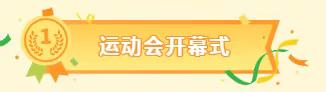 1

运动会开幕式